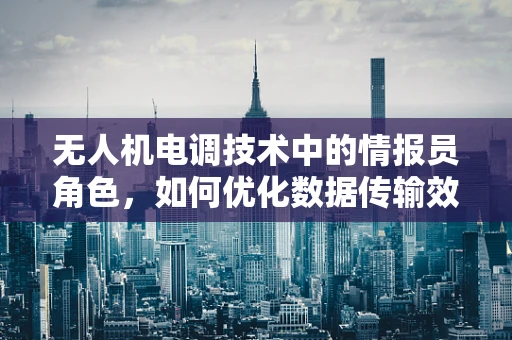 无人机电调技术中的情报员角色，如何优化数据传输效